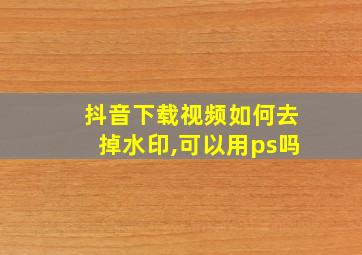 抖音下载视频如何去掉水印,可以用ps吗